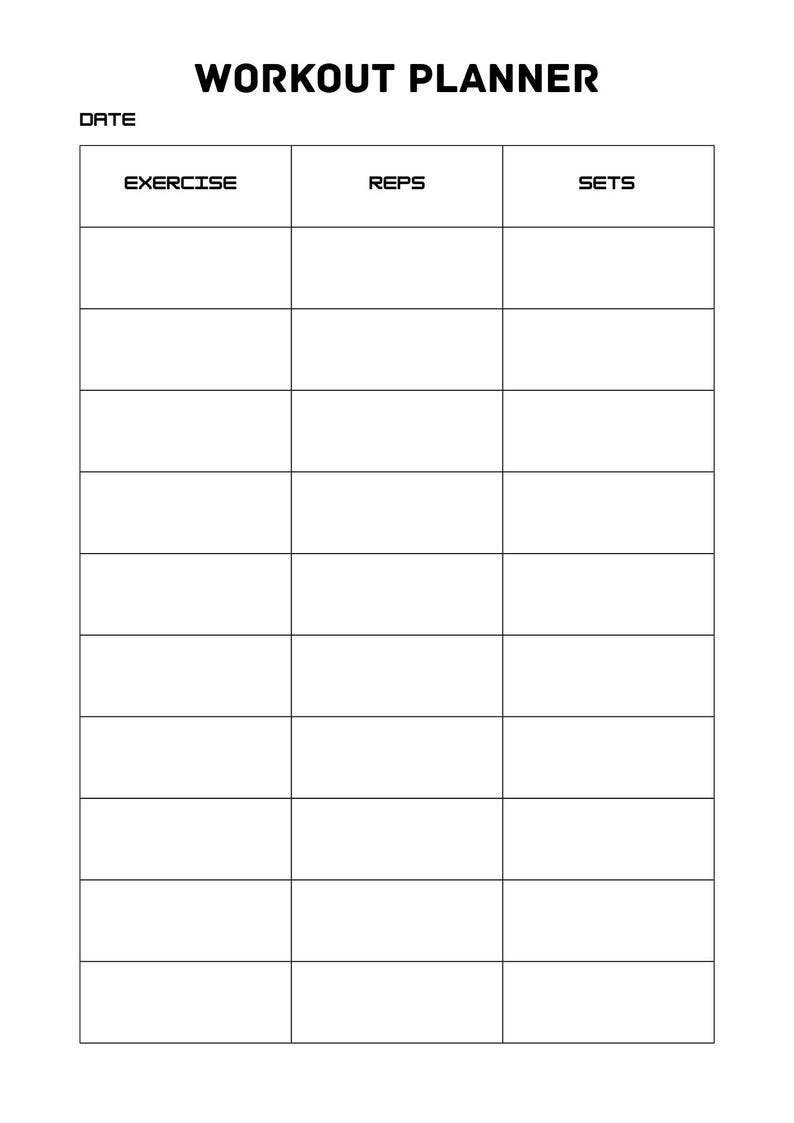 WORKOUT PLANNER

DATE

| EXERCISE | REPS | SETS |
|---|---|---|
| | | |
| | | |
| | | |
| | | |
| | | |
| | | |
| | | |
| | | |
| | | |
| | | |